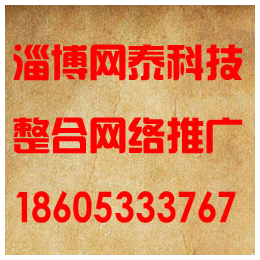 淄博网泰科技

整合网络推广

18605333767